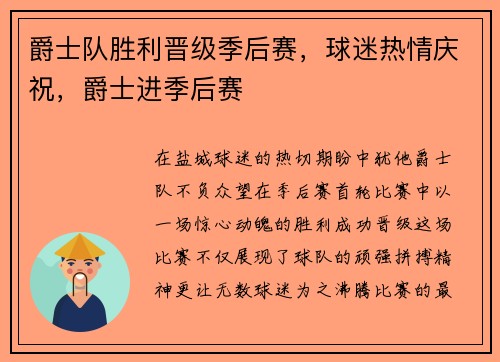 爵士队胜利晋级季后赛，球迷热情庆祝，爵士进季后赛

在盐城球迷的热切期盼中犹他爵士队不负众望在季后赛首轮比赛中以一场惊心动魄的胜利成功晋级这场比赛不仅展现了球队的顽强拼搏精神更让无数球迷为之沸腾比赛的最